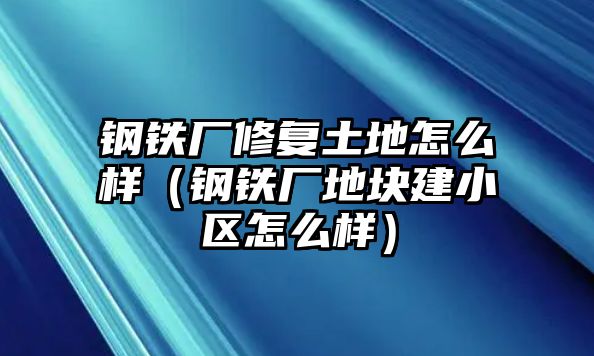 钢铁厂修复土地怎么样（钢铁厂地块建小区怎么样）